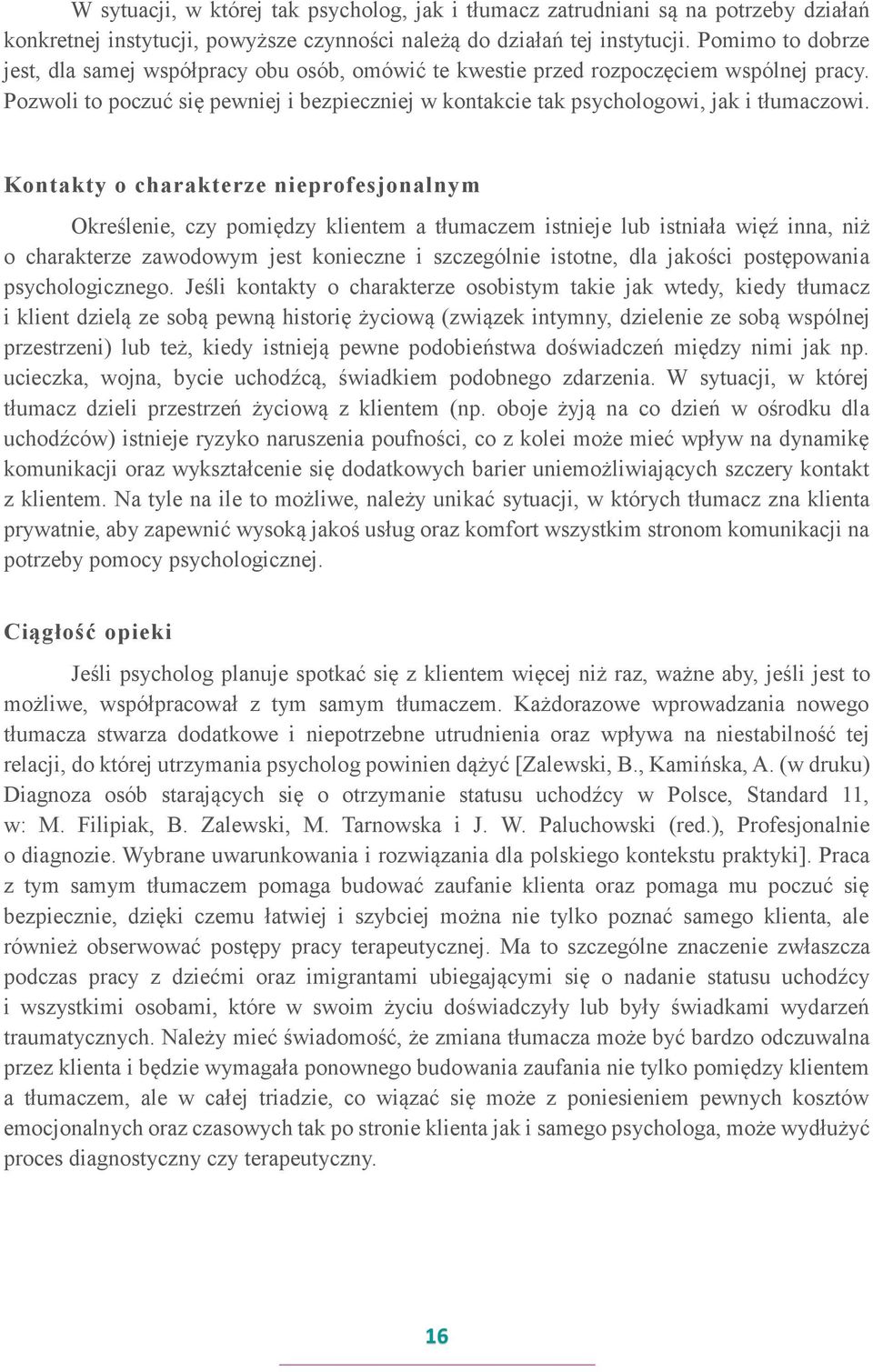 W sytuacji, w której tak psycholog, jak i tłumacz zatrudniani są na potrzeby działań konkretnej instytucji, powyższe czynności należą do działań tej instytucji. Pomimo to dobrze jest, dla samej współpracy obu osób, omówić te kwestie przed rozpoczęciem wspólnej pracy. Pozwoli to poczuć się pewniej i bezpieczniej w kontakcie tak psychologowi, jak i tłumaczowi.

Kontakty o charakterze nieprofesjonalnym

Określenie, czy pomiędzy klientem a tłumaczem istnieje lub istniała więź inna, niż o charakterze zawodowym jest konieczne i szczególnie istotne, dla jakości postępowania psychologicznego. Jeśli kontakty o charakterze osobistym takie jak wtedy, kiedy tłumacz i klient dzielą ze sobą pewną historię życiową (związek intymny, dzielenie ze sobą wspólnej przestrzeni) lub też, kiedy istnieją pewne podobieństwa doświadczeń między nimi jak np. ucieczka, wojna, bycie uchodźcą, świadkiem podobnego zdarzenia. W sytuacji, w której tłumacz dzieli przestrzeń życiową z klientem (np. oboje żyją na co dzień w ośrodku dla uchodźców) istnieje ryzyko naruszenia poufności, co z kolei może mieć wpływ na dynamikę komunikacji oraz wykształcenie się dodatkowych barier uniemożliwiających szczery kontakt z klientem. Na tyle na ile to możliwe, należy unikać sytuacji, w których tłumacz zna klienta prywatnie, aby zapewnić wysoką jakoś usług oraz komfort wszystkim stronom komunikacji na potrzeby pomocy psychologicznej.

Ciągłość opieki

Jeśli psycholog planuje spotkać się z klientem więcej niż raz, ważne aby, jeśli jest to możliwe, współpracował z tym samym tłumaczem. Każdorazowe wprowadzania nowego tłumacza stwarza dodatkowe i niepotrzebne utrudnienia oraz wpływa na niestabilność tej relacji, do której utrzymania psycholog powinien dążyć [Zalewski, B., Kamińska, A. (w druku) Diagnoza osób starających się o otrzymanie statusu uchodźcy w Polsce, Standard 11, w: M. Filipiak, B. Zalewski, M. Tarnowska i J. W. Paluchowski (red.), Profesjonalnie o diagnozie. Wybrane uwarunkowania i rozwiązania dla polskiego kontekstu praktyki]. Praca z tym samym tłumaczem pomaga budować zaufanie klienta oraz pomaga mu poczuć się bezpiecznie, dzięki czemu łatwiej i szybciej można nie tylko poznać samego klienta, ale również obserwować postępy pracy terapeutycznej. Ma to szczególne znaczenie zwłaszcza podczas pracy z dziećmi oraz imigrantami ubiegającymi się o nadanie statusu uchodźcy i wszystkimi osobami, które w swoim życiu doświadczyły lub były świadkami wydarzeń traumatycznych. Należy mieć świadomość, że zmiana tłumacza może być bardzo odczuwalna przez klienta i będzie wymagała ponownego budowania zaufania nie tylko pomiędzy klientem a tłumaczem, ale w całej triadzie, co wiązać się może z poniesieniem pewnych kosztów emocjonalnych oraz czasowych tak po stronie klienta jak i samego psychologa, może wydłużyć proces diagnostyczny czy terapeutyczny.

16